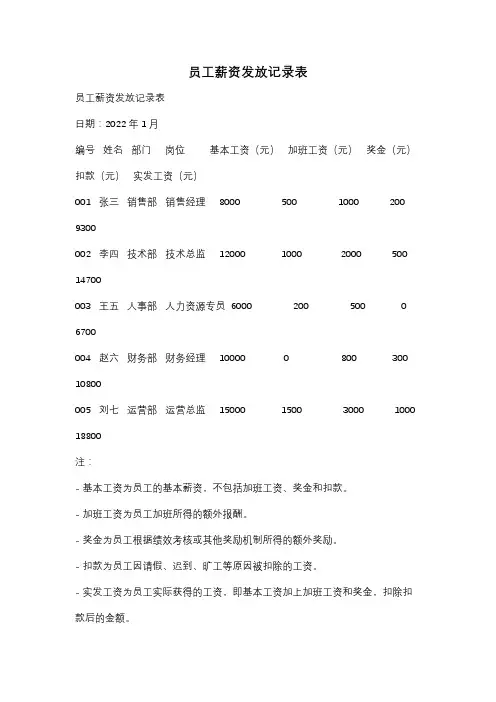 员工薪资发放记录表

员工薪资发放记录表

日期：2022 年 1 月

编号 姓名 部门 岗位 基本工资（元） 加班工资（元） 奖金（元） 扣款（元） 实发工资（元）

001 张三 销售部 销售经理 8000 500 1000 200 9300

002 李四 技术部 技术总监 12000 1000 2000 500 14700

003 王五 人事部 人力资源专员 6000 200 500 0 6700

004 赵六 财务部 财务经理 10000 0 800 300 10800

005 刘七 运营部 运营总监 15000 1500 3000 1000 18800

注：

- 基本工资为员工的基本薪资，不包括加班工资、奖金和扣款。

- 加班工资为员工加班所得的额外报酬。

- 奖金为员工根据绩效考核或其他奖励机制所得的额外奖励。

- 扣款为员工因请假、迟到、旷工等原因被扣除的工资。

- 实发工资为员工实际获得的工资，即基本工资加上加班工资和奖金，扣除扣款后的金额。